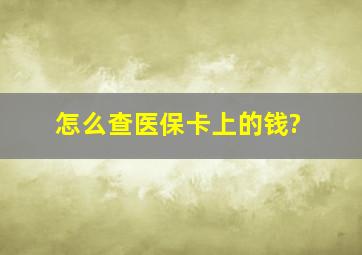 怎么查医保卡上的钱?